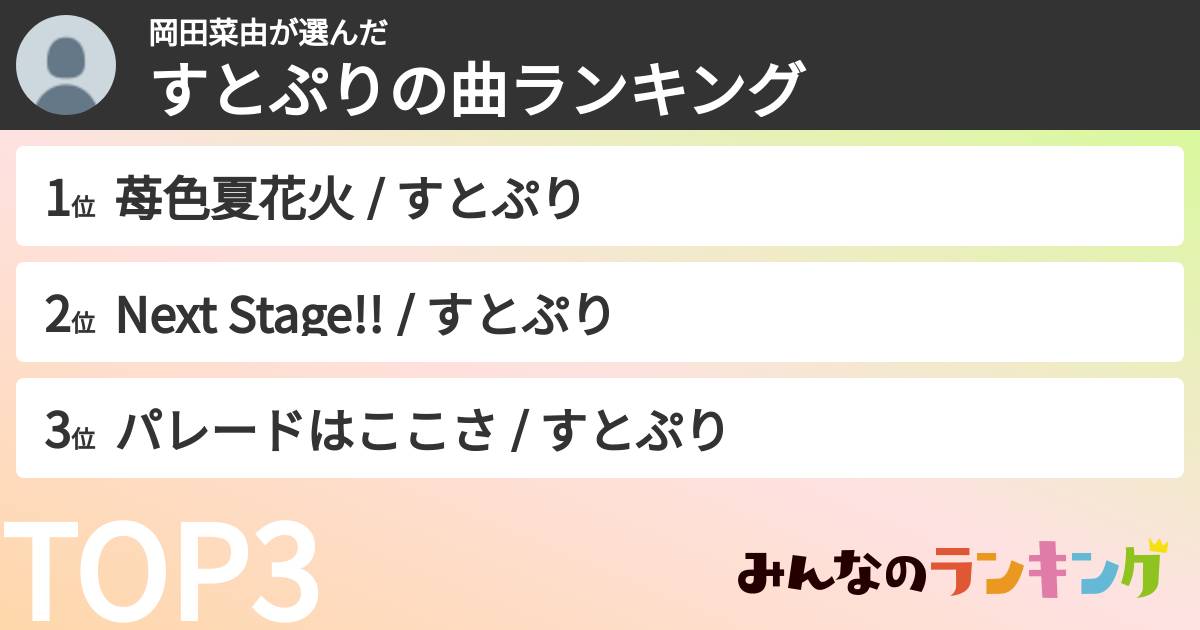 岡田菜由が選んだ
すとぷりの曲ランキング

1位 苺色夏花火 / すとぷり

2位 Next Stage!! / すとぷり

3位 パレードはここさ / すとぷり

TOP3

みんなのランキング